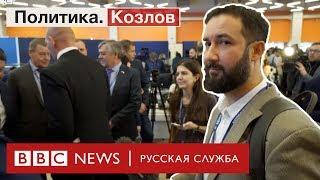 Политика. Козлов

BBC NEWS | РУССКАЯ СЛУЖБА